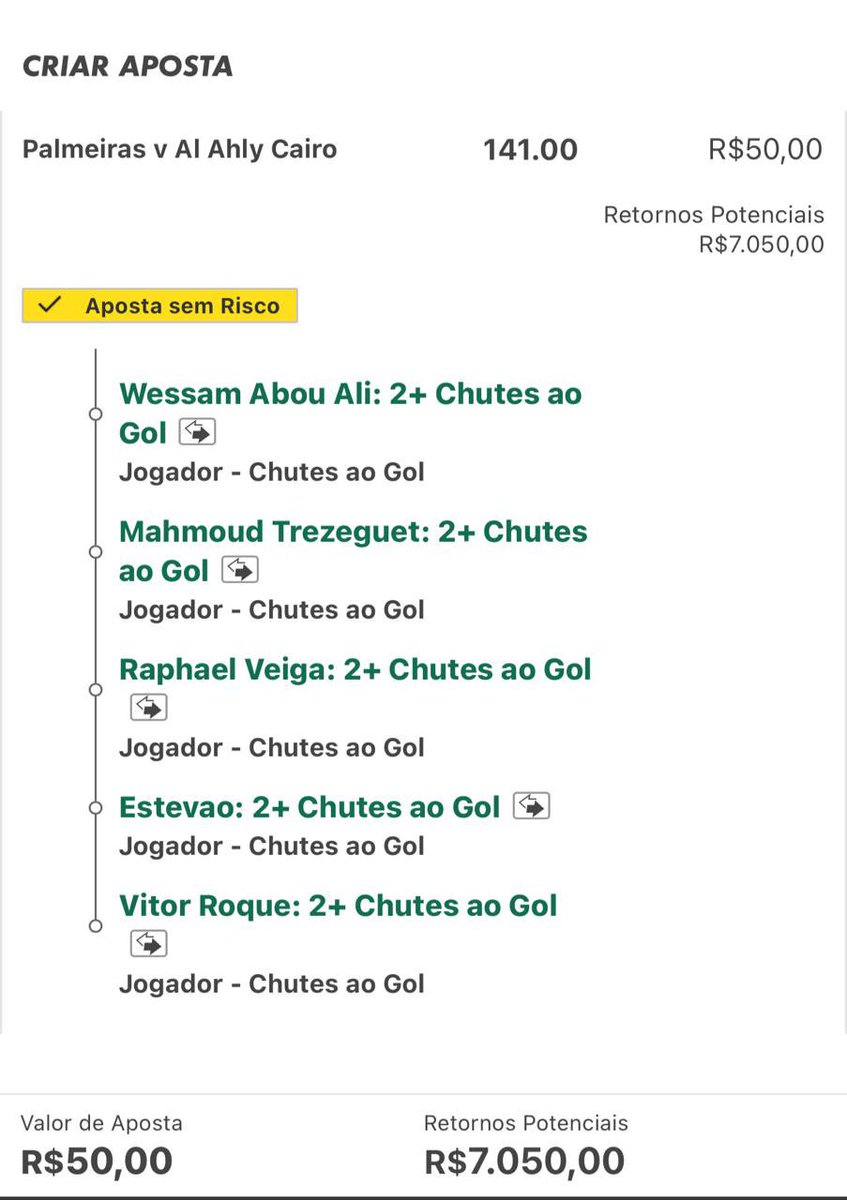 CRIAR APOSTA

Palmeiras v Al Ahly Cairo 141.00 R$50,00

Retornos Potenciais
R$7.050,00

Aposta sem Risco

Wessam Abou Ali: 2+ Chutes ao Gol
Jogador - Chutes ao Gol

Mahmoud Trezeguet: 2+ Chutes ao Gol
Jogador - Chutes ao Gol

Raphael Veiga: 2+ Chutes ao Gol
Jogador - Chutes ao Gol

Estevao: 2+ Chutes ao Gol
Jogador - Chutes ao Gol

Vitor Roque: 2+ Chutes ao Gol
Jogador - Chutes ao Gol

Valor de Aposta
R$50,00

Retornos Potenciais
R$7.050,00